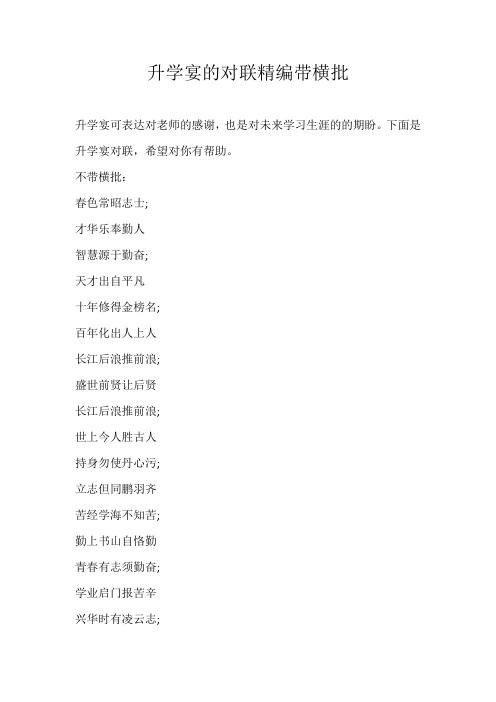 升学宴的对联精编带横批

升学宴可表达对老师的感谢，也是对未来学习生涯的的期盼。下面是升学宴对联，希望对你有帮助。

不带横批：

春色常昭志士;

才华乐奉勤人

智慧源于勤奋;

天才出自平凡

十年修得金榜名;

百年化出人上人

长江后浪推前浪;

盛世前贤让后贤

长江后浪推前浪;

世上今人胜古人

持身勿使丹心污;

立志但同鹏羽齐

苦经学海不知苦;

勤上书山自恪勤

青春有志须勤奋;

学业启门报苦辛

兴华时有凌云志;